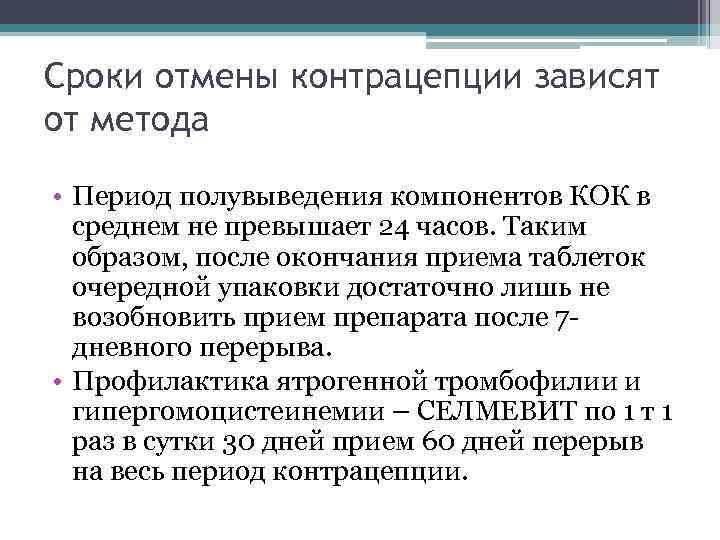 Сроки отмены контрацепции зависят от метода

• Период полувыведения компонентов КОК в среднем не превышает 24 часов. Таким образом, после окончания приема таблеток очередной упаковки достаточно лишь не возобновить прием препарата после 7-дневного перерыва.
• Профилактика ятрогенной тромбофилии и гипергомоцистеинемии – СЕЛМЕВИТ по 1 т 1 раз в сутки 30 дней прием 60 дней перерыв на весь период контрацепции.